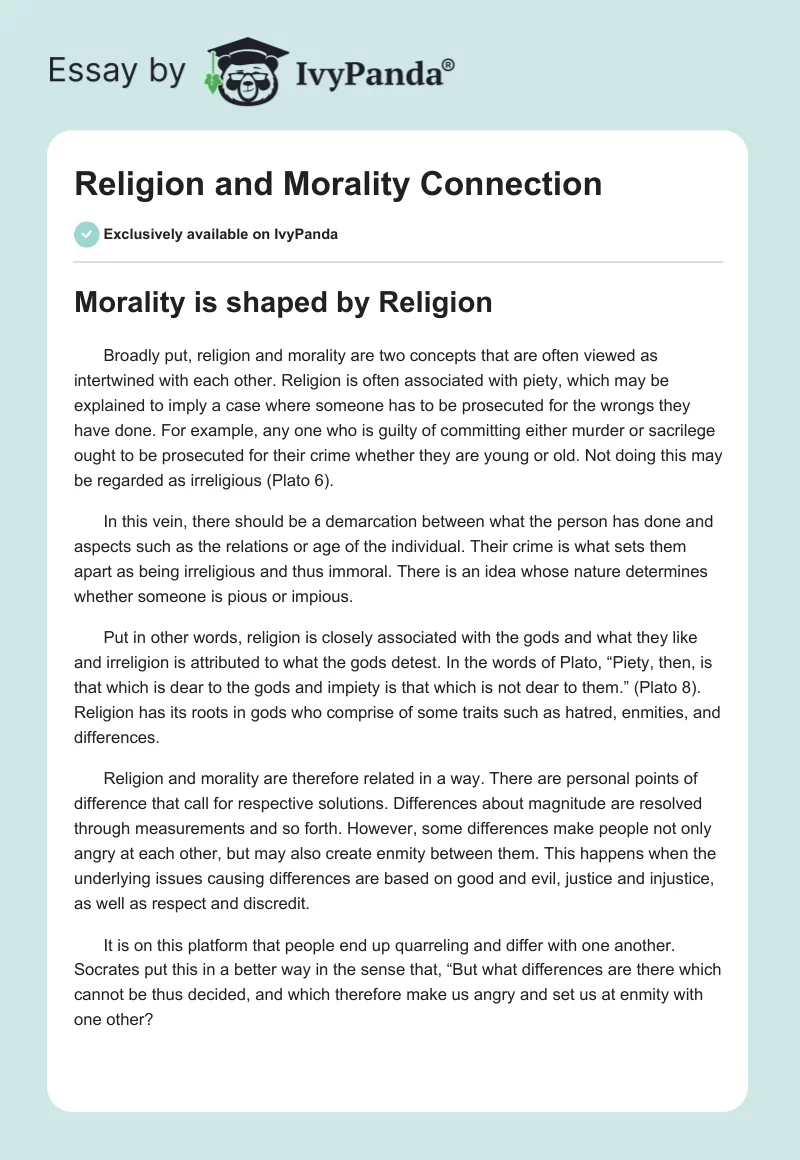 Essay by IvyPanda®

Religion and Morality Connection

Exclusively available on IvyPanda

Morality is shaped by Religion

Broadly put, religion and morality are two concepts that are often viewed as intertwined with each other. Religion is often associated with piety, which may be explained to imply a case where someone has to be prosecuted for the wrongs they have done. For example, any one who is guilty of committing either murder or sacrilege ought to be prosecuted for their crime whether they are young or old. Not doing this may be regarded as irreligious (Plato 6).

In this vein, there should be a demarcation between what the person has done and aspects such as the relations or age of the individual. Their crime is what sets them apart as being irreligious and thus immoral. There is an idea whose nature determines whether someone is pious or impious.

Put in other words, religion is closely associated with the gods and what they like and irreligion is attributed to what the gods detest. In the words of Plato, “Piety, then, is that which is dear to the gods and impiety is that which is not dear to them.” (Plato 8). Religion has its roots in gods who comprise of some traits such as hatred, enmities, and differences.

Religion and morality are therefore related in a way. There are personal points of difference that call for respective solutions. Differences about magnitude are resolved through measurements and so forth. However, some differences make people not only angry at each other, but may also create enmity between them. This happens when the underlying issues causing differences are based on good and evil, justice and injustice, as well as respect and discredit.

It is on this platform that people end up quarreling and differ with one another. Socrates put this in a better way in the sense that, “But what differences are there which cannot be thus decided, and which therefore make us angry and set us at enmity with one other?